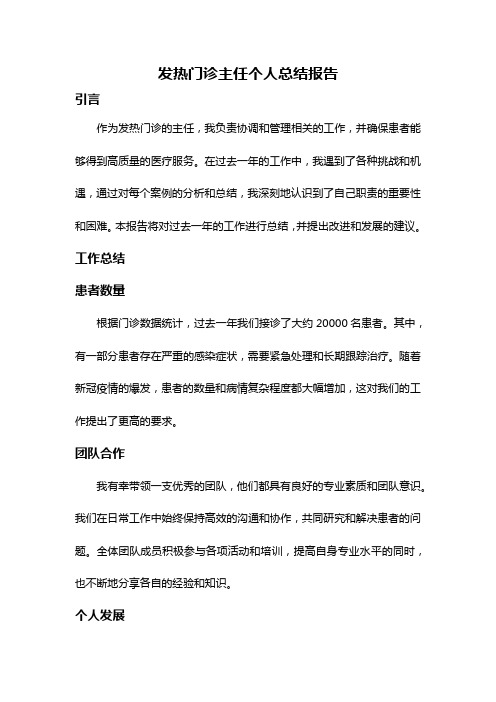 发热门诊主任个人总结报告

引言

作为发热门诊的主任，我负责协调和管理相关的工作，并确保患者能够得到高质量的医疗服务。在过去一年的工作中，我遇到了各种挑战和机遇，通过对每个案例的分析和总结，我深刻地认识到了自己职责的重要性和困难。本报告将对过去一年的工作进行总结，并提出改进和发展的建议。

工作总结

患者数量

根据门诊数据统计，过去一年我们接诊了大约 20000 名患者。其中，有一部分患者存在严重的感染症状，需要紧急处理和长期跟踪治疗。随着新冠疫情的爆发，患者的数量和病情复杂程度都大幅增加，这对我们的工作提出了更高的要求。

团队合作

我有幸带领一支优秀的团队，他们都具有良好的专业素质和团队意识。我们在日常工作中始终保持高效的沟通和协作，共同研究和解决患者的问题。全体团队成员积极参与各项活动和培训，提高自身专业水平的同时，也不断地分享各自的经验和知识。

个人发展